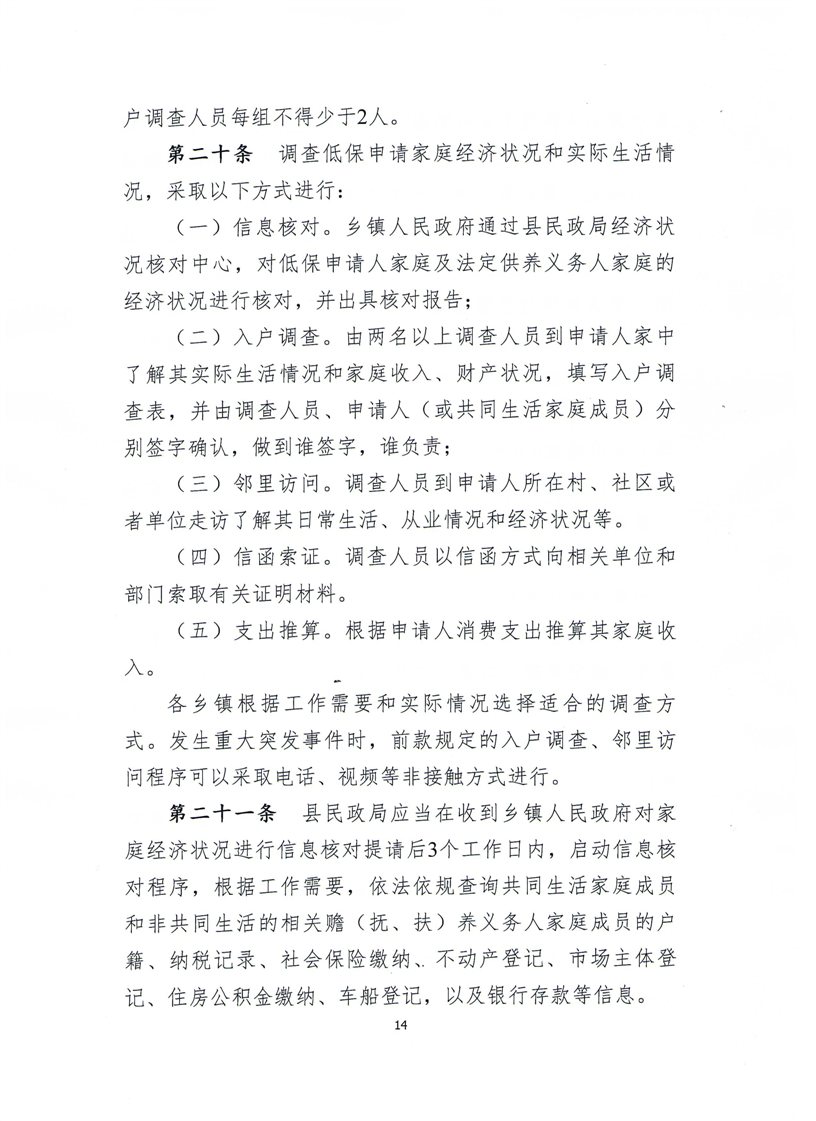 户调查人员每组不得少于2人。

第二十条　调查低保申请家庭经济状况和实际生活情况，采取以下方式进行：

（一）信息核对。乡镇人民政府通过县民政局经济状况核对中心，对低保申请人家庭及法定供养义务人家庭的经济状况进行核对，并出具核对报告；

（二）入户调查。由两名以上调查人员到申请人家中了解其实际生活情况和家庭收入、财产状况，填写入户调查表，并由调查人员、申请人（或共同生活家庭成员）分别签字确认，做到谁签字，谁负责；

（三）邻里访问。调查人员到申请人所在村、社区或者单位走访了解其日常生活、从业情况和经济状况等。

（四）信函索证。调查人员以信函方式向相关单位和部门索取有关证明材料。

（五）支出推算。根据申请人消费支出推算其家庭收入。

各乡镇根据工作需要和实际情况选择适合的调查方式。发生重大突发事件时，前款规定的入户调查、邻里访问程序可以采取电话、视频等非接触方式进行。

第二十一条　县民政局应当在收到乡镇人民政府对家庭经济状况进行信息核对提请后3个工作日内，启动信息核对程序，根据工作需要，依法依规查询共同生活家庭成员和非共同生活的相关赡（抚、扶）养义务人家庭成员的户籍、纳税记录、社会保险缴纳、不动产登记、市场主体登记、住房公积金缴纳、车船登记，以及银行存款等信息。

14